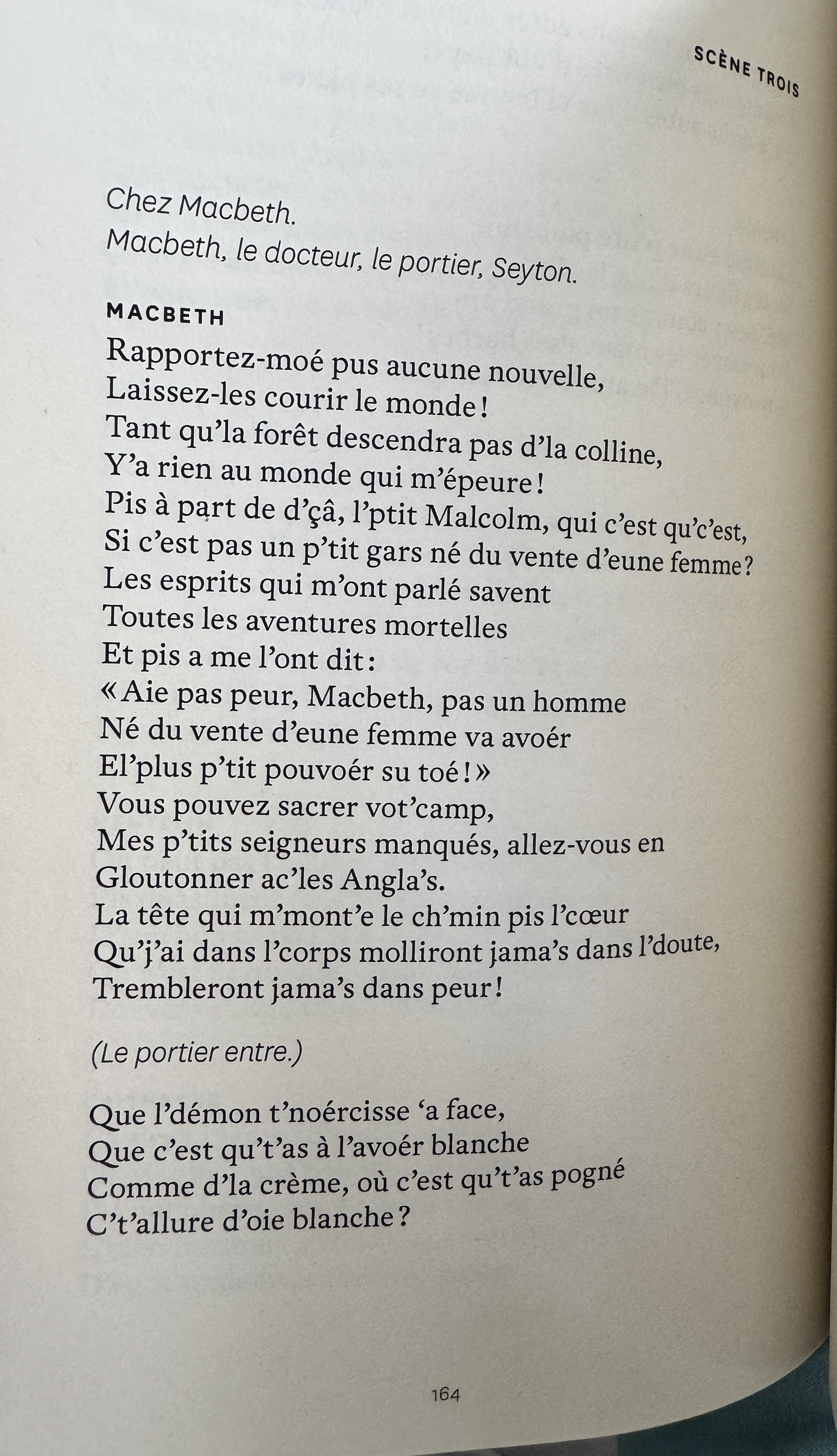 SCÈNE TROIS

Chez Macbeth.
Macbeth, le docteur, le portier, Seyton.

MACBETH
Rapportez-moé pus aucune nouvelle,
Laissez-les courir le monde !
Tant qu'la forêt descendra pas d'la colline,
Y'a rien au monde qui m'épeure !
Pis à part de d'çâ, l'ptit Malcolm, qui c'est qu'c'est,
Si c'est pas un p'tit gars né du vente d'eune femme ?
Les esprits qui m'ont parlé savent
Toutes les aventures mortelles
Et pis a me l'ont dit :
« Aie pas peur, Macbeth, pas un homme
Né du vente d'eune femme va avoér
El'plus p'tit pouvoér su toé ! »
Vous pouvez sacrer vot'camp,
Mes p'tits seigneurs manqués, allez-vous en
Gloutonner ac'les Angla's.
La tête qui m'mont'e le ch'min pis l'cœur
Qu'j'ai dans l'corps molliront jama's dans l'doute,
Trembleront jama's dans peur !

(Le portier entre.)

Que l'démon t'noércisse 'a face,
Que c'est qu't'as à l'avoér blanche
Comme d'la crème, où c'est qu't'as pogné
C't'allure d'oie blanche ?

164